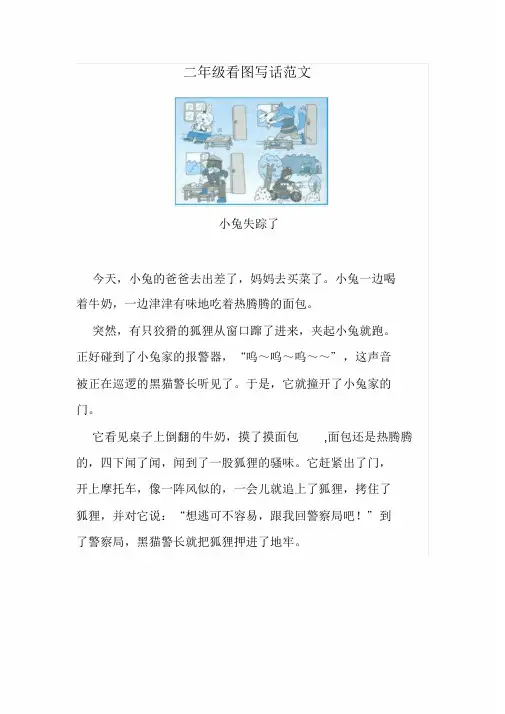 二年级看图写话范文

小兔失踪了

今天，小兔的爸爸去出差了，妈妈去买菜了。小兔一边喝着牛奶，一边津津有味地吃着热腾腾的面包。

突然，有只狡猾的狐狸从窗口蹿了进来，夹起小兔就跑。正好碰到了小兔家的报警器，“呜～呜～呜～～”，这声音被正在巡逻的黑猫警长听见了。于是，它就撞开了小兔家的门。

它看见桌子上倒翻的牛奶，摸了摸面包 ,面包还是热腾腾的，四下闻了闻，闻到了一股狐狸的骚味。它赶紧出了门，开上摩托车，像一阵风似的，一会儿就追上了狐狸，拷住了狐狸，并对它说：“想逃可不容易，跟我回警察局吧！”到了警察局，黑猫警长就把狐狸押进了地牢。